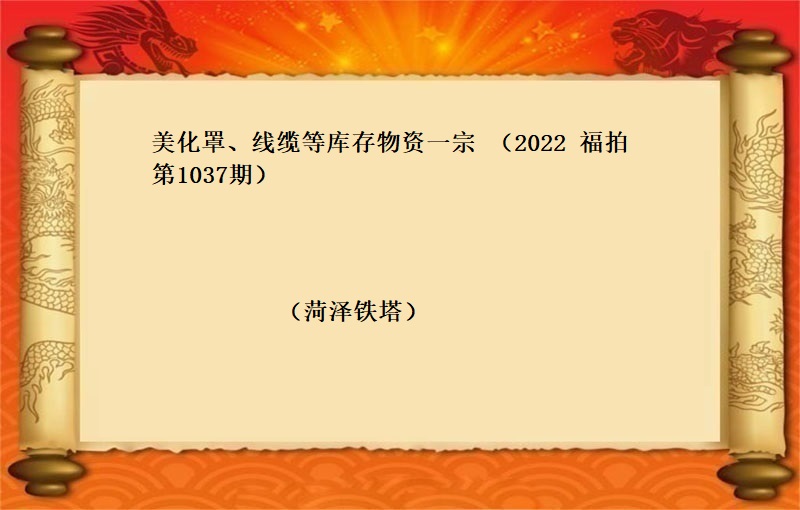 美化罩、线缆等库存物资一宗 （2022 福拍第1037期）

（菏泽铁塔）